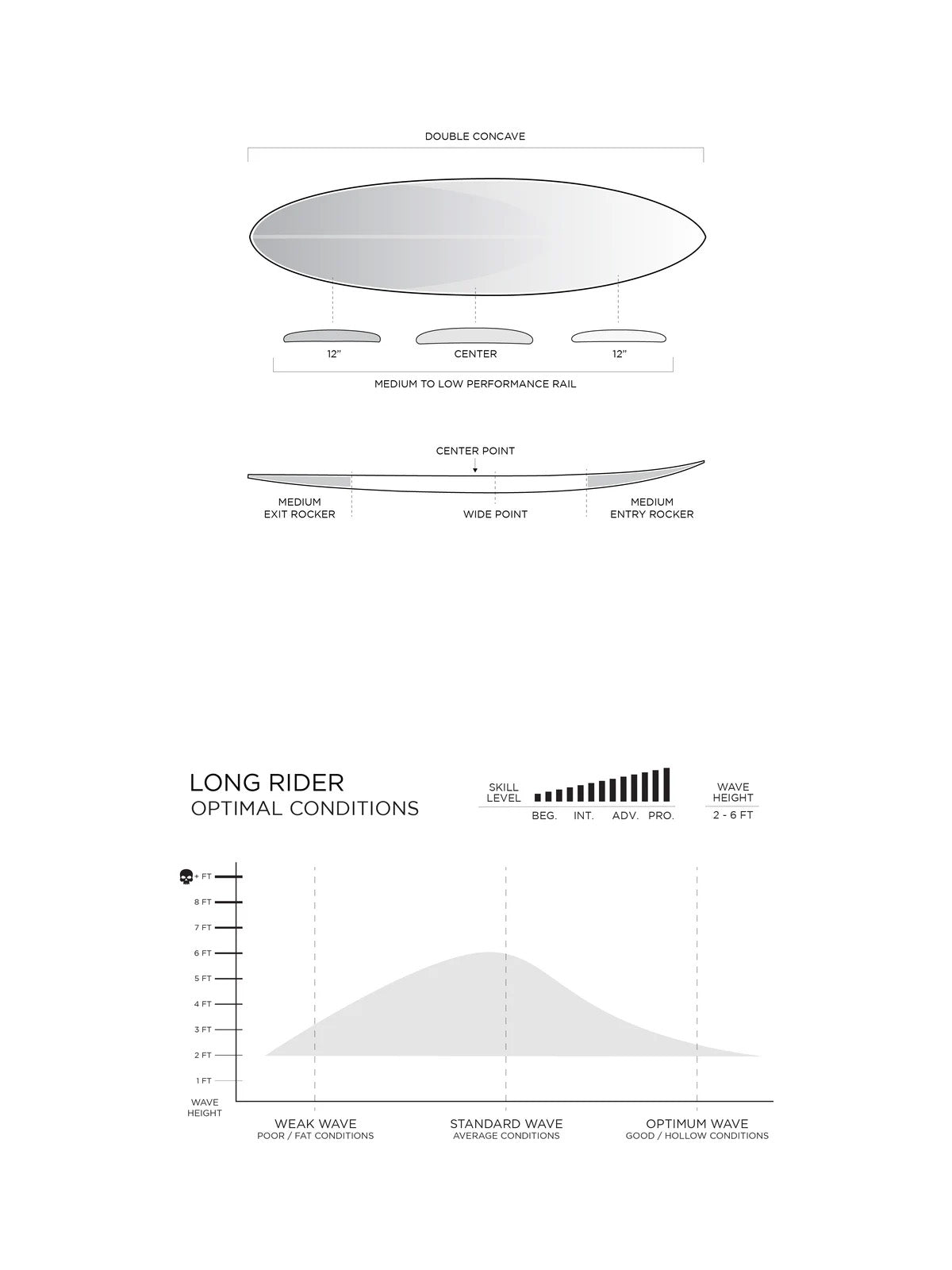 DOUBLE CONCAVE

12" CENTER 12"

MEDIUM TO LOW PERFORMANCE RAIL

CENTER POINT

MEDIUM EXIT ROCKER

WIDE POINT

MEDIUM ENTRY ROCKER

LONG RIDER
OPTIMAL CONDITIONS

SKILL LEVEL

BEG. INT. ADV. PRO.

WAVE HEIGHT

2 - 6 FT

+ FT
8 FT
7 FT
6 FT
5 FT
4 FT
3 FT
2 FT
1 FT
WAVE HEIGHT

WEAK WAVE
POOR / FAT CONDITIONS

STANDARD WAVE
AVERAGE CONDITIONS

OPTIMUM WAVE
GOOD / HOLLOW CONDITIONS